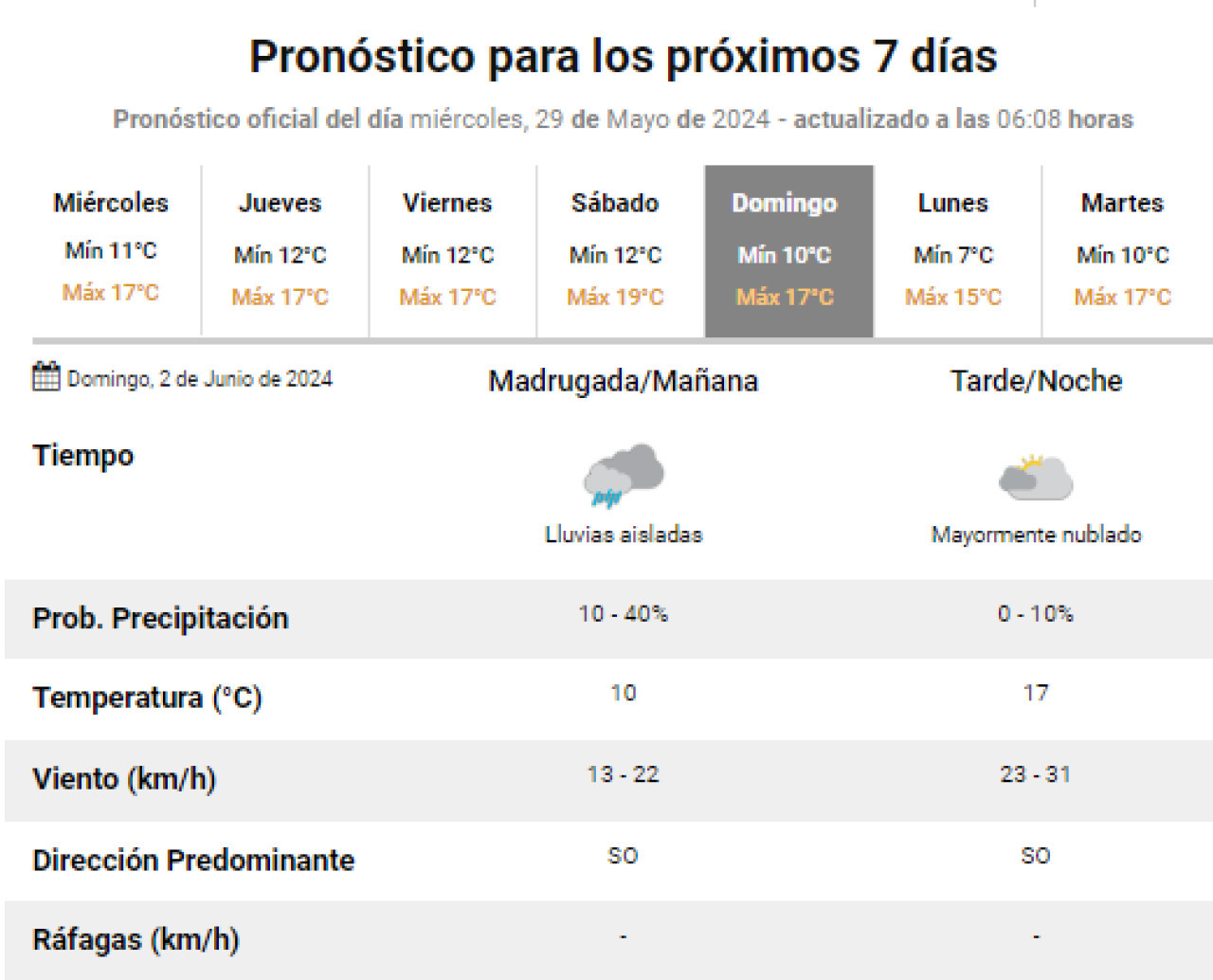 Pronóstico para los próximos 7 días

Pronóstico oficial del día miércoles, 29 de Mayo de 2024 - actualizado a las 06:08 horas

| Miércoles | Jueves | Viernes | Sábado | Domingo | Lunes | Martes |
|---|---|---|---|---|---|---|
| Mín 11°C | Mín 12°C | Mín 12°C | Mín 12°C | Mín 10°C | Mín 7°C | Mín 10°C |
| Máx 17°C | Máx 17°C | Máx 17°C | Máx 19°C | Máx 17°C | Máx 15°C | Máx 17°C |

| Domingo, 2 de Junio de 2024 | Madrugada/Mañana | Tarde/Noche |
|---|---|---|
| Tiempo | Lluvias aisladas | Mayormente nublado |
| Prob. Precipitación | 10 - 40% | 0 - 10% |
| Temperatura (°C) | 10 | 17 |
| Viento (km/h) | 13 - 22 | 23 - 31 |
| Dirección Predominante | SO | SO |
| Ráfagas (km/h) | - | - |